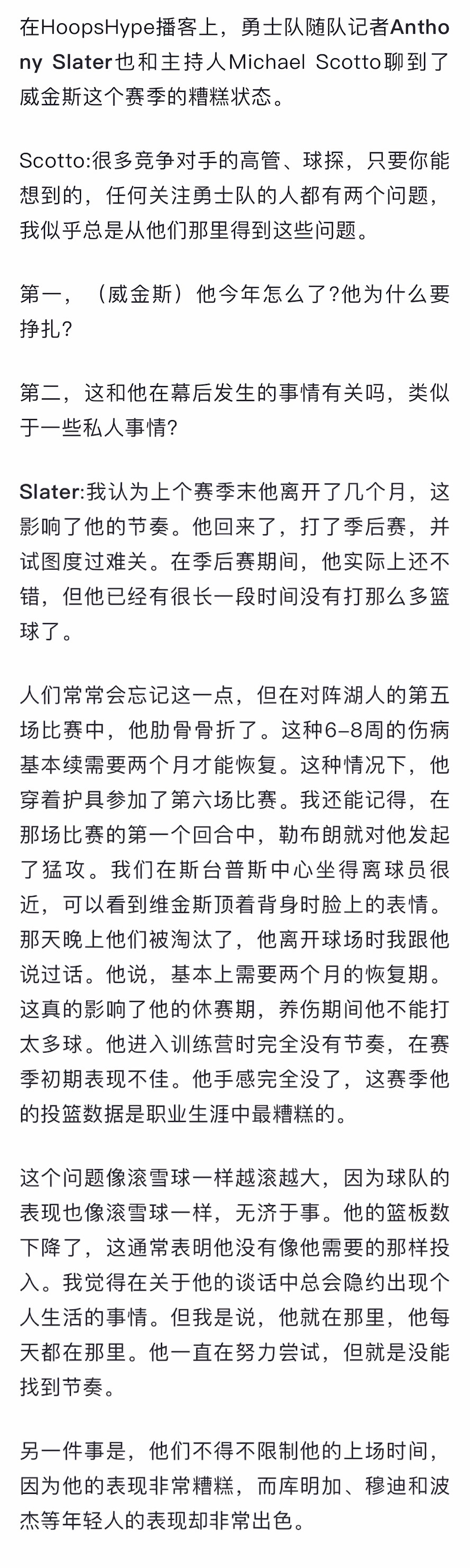 在HoopsHype播客上，勇士队随队记者Anthony Slater也和主持人Michael Scotto聊到了威金斯这个赛季的糟糕状态。

Scotto:很多竞争对手的高管、球探，只要你能想到的，任何关注勇士队的人都有两个问题，我似乎总是从他们那里得到这些问题。

第一，（威金斯）他今年怎么了?他为什么要挣扎?

第二，这和他在幕后发生的事情有关吗，类似于一些私人事情?

Slater:我认为上个赛季末他离开了几个月，这影响了他的节奏。他回来了，打了季后赛，并试图度过难关。在季后赛期间，他实际上还不错，但他已经有很长一段时间没有打那么多篮球了。

人们常常会忘记这一点，但在对阵湖人的第五场比赛中，他肋骨骨折了。这种6-8周的伤病基本续需要两个月才能恢复。这种情况下，他穿着护具参加了第六场比赛。我还能记得，在那场比赛的第一个回合中，勒布朗就对他发起了猛攻。我们在斯台普斯中心坐得离球员很近，可以看到维金斯顶着背身时脸上的表情。那天晚上他们被淘汰了，他离开球场时我跟他说过话。他说，基本上需要两个月的恢复期。这真的影响了他的休赛期，养伤期间他不能打太多球。他进入训练营时完全没有节奏，在赛季初期表现不佳。他手感完全没了，这赛季他的投篮数据是职业生涯中最糟糕的。

这个问题像滚雪球一样越滚越大，因为球队的表现也像滚雪球一样，无济于事。他的篮板数下降了，这通常表明他没有像他需要的那样投入。我觉得在关于他的谈话中总会隐约出现个人生活的事情。但我是说，他就在那里，他每天都在那里。他一直在努力尝试，但就是没能找到节奏。

另一件事是，他们不得不限制他的上场时间，因为他的表现非常糟糕，而库明加、穆迪和波杰等年轻人的表现却非常出色。